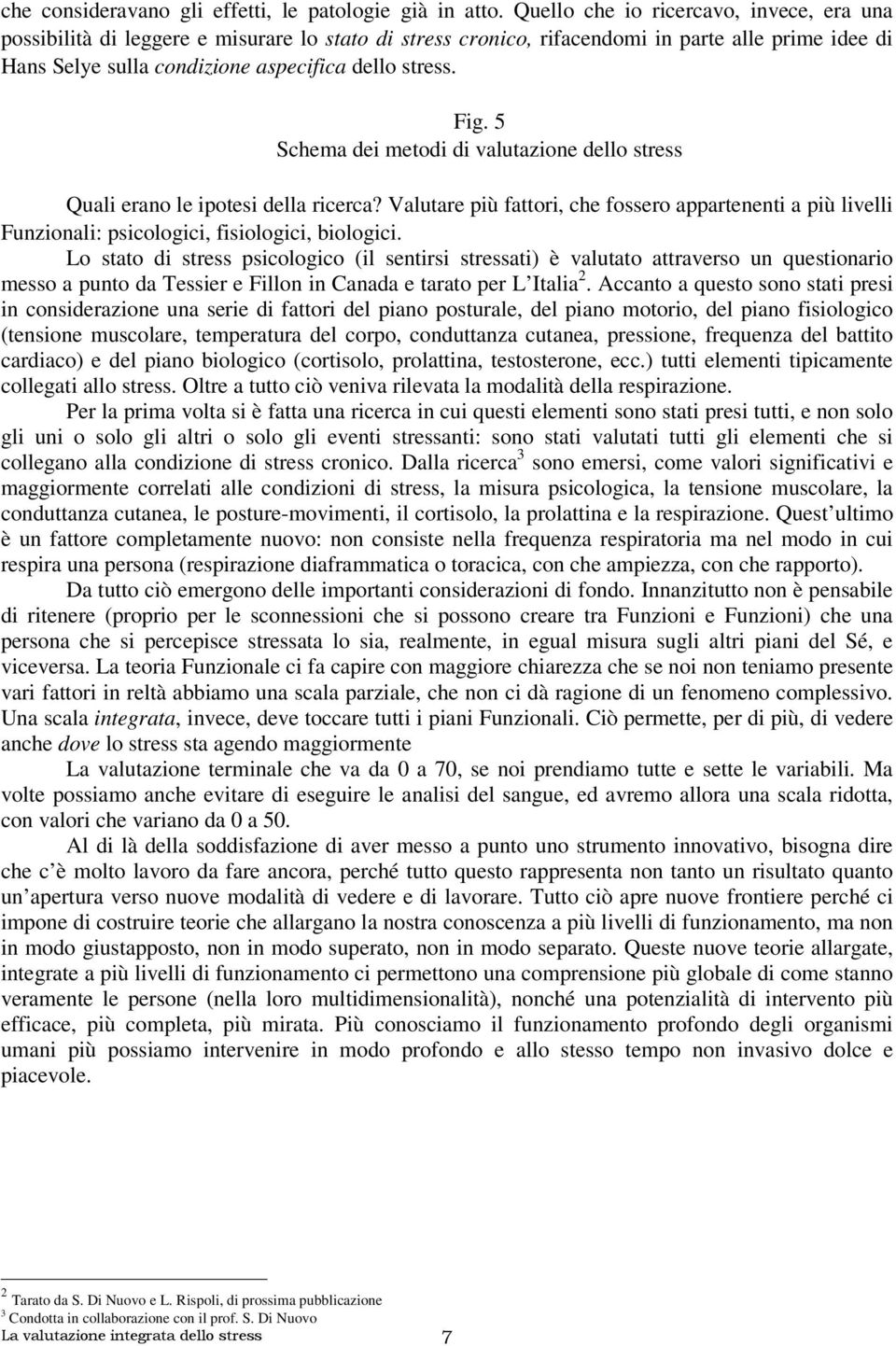 che consideravano gli effetti, le patologie già in atto. Quello che io ricercavo, invece, era una possibilità di leggere e misurare lo stato di stress cronico, rifacendomi in parte alle prime idee di Hans Selye sulla condizione aspecifica dello stress.

Fig. 5
Schema dei metodi di valutazione dello stress

Quali erano le ipotesi della ricerca? Valutare più fattori, che fossero appartenenti a più livelli Funzionali: psicologici, fisiologici, biologici.

Lo stato di stress psicologico (il sentirsi stressati) è valutato attraverso un questionario messo a punto da Tessier e Fillon in Canada e tarato per L'Italia$^2$. Accanto a questo sono stati presi in considerazione una serie di fattori del piano posturale, del piano motorio, del piano fisiologico (tensione muscolare, temperatura del corpo, conduttanza cutanea, pressione, frequenza del battito cardiaco) e del piano biologico (cortisolo, prolattina, testosterone, ecc.) tutti elementi tipicamente collegati allo stress. Oltre a tutto ciò veniva rilevata la modalità della respirazione.

Per la prima volta si è fatta una ricerca in cui questi elementi sono stati presi tutti, e non solo gli uni o solo gli altri o solo gli eventi stressanti: sono stati valutati tutti gli elementi che si collegano alla condizione di stress cronico. Dalla ricerca$^3$ sono emersi, come valori significativi e maggiormente correlati alle condizioni di stress, la misura psicologica, la tensione muscolare, la conduttanza cutanea, le posture-movimenti, il cortisolo, la prolattina e la respirazione. Quest'ultimo è un fattore completamente nuovo: non consiste nella frequenza respiratoria ma nel modo in cui respira una persona (respirazione diaframmatica o toracica, con che ampiezza, con che rapporto).

Da tutto ciò emergono delle importanti considerazioni di fondo. Innanzitutto non è pensabile di ritenere (proprio per le sconnessioni che si possono creare tra Funzioni e Funzioni) che una persona che si percepisce stressata lo sia, realmente, in egual misura sugli altri piani del Sé, e viceversa. La teoria Funzionale ci fa capire con maggiore chiarezza che se noi non teniamo presente vari fattori in reltà abbiamo una scala parziale, che non ci dà ragione di un fenomeno complessivo. Una scala integrata, invece, deve toccare tutti i piani Funzionali. Ciò permette, per di più, di vedere anche dove lo stress sta agendo maggiormente

La valutazione terminale che va da 0 a 70, se noi prendiamo tutte e sette le variabili. Ma volte possiamo anche evitare di eseguire le analisi del sangue, ed avremo allora una scala ridotta, con valori che variano da 0 a 50.

Al di là della soddisfazione di aver messo a punto uno strumento innovativo, bisogna dire che c'è molto lavoro da fare ancora, perché tutto questo rappresenta non tanto un risultato quanto un'apertura verso nuove modalità di vedere e di lavorare. Tutto ciò apre nuove frontiere perché ci impone di costruire teorie che allargano la nostra conoscenza a più livelli di funzionamento, ma non in modo giustapposto, non in modo superato, non in modo separato. Queste nuove teorie allargate, integrate a più livelli di funzionamento ci permettono una comprensione più globale di come stanno veramente le persone (nella loro multidimensionalità), nonché una potenzialità di intervento più efficace, più completa, più mirata. Più conosciamo il funzionamento profondo degli organismi umani più possiamo intervenire in modo profondo e allo stesso tempo non invasivo dolce e piacevole.

$^2$ Tarato da S. Di Nuovo e L. Rispoli, di prossima pubblicazione
$^3$ Condotta in collaborazione con il prof. S. Di Nuovo
La valutazione integrata dello stress 7